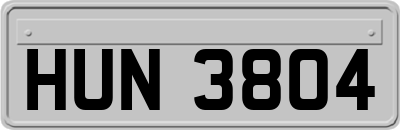 HUN 3804